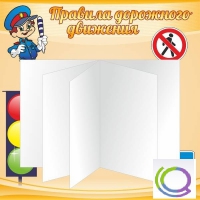 Правила дорожного движения